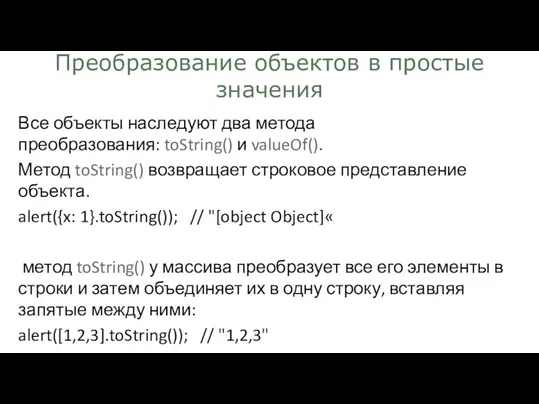 Преобразование объектов в простые значения

Все объекты наследуют два метода преобразования: toString() и valueOf().

Метод toString() возвращает строковое представление объекта.

alert({x: 1}.toString()); // "[object Object]«

метод toString() у массива преобразует все его элементы в строки и затем объединяет их в одну строку, вставляя запятые между ними:

alert([1,2,3].toString()); // "1,2,3"